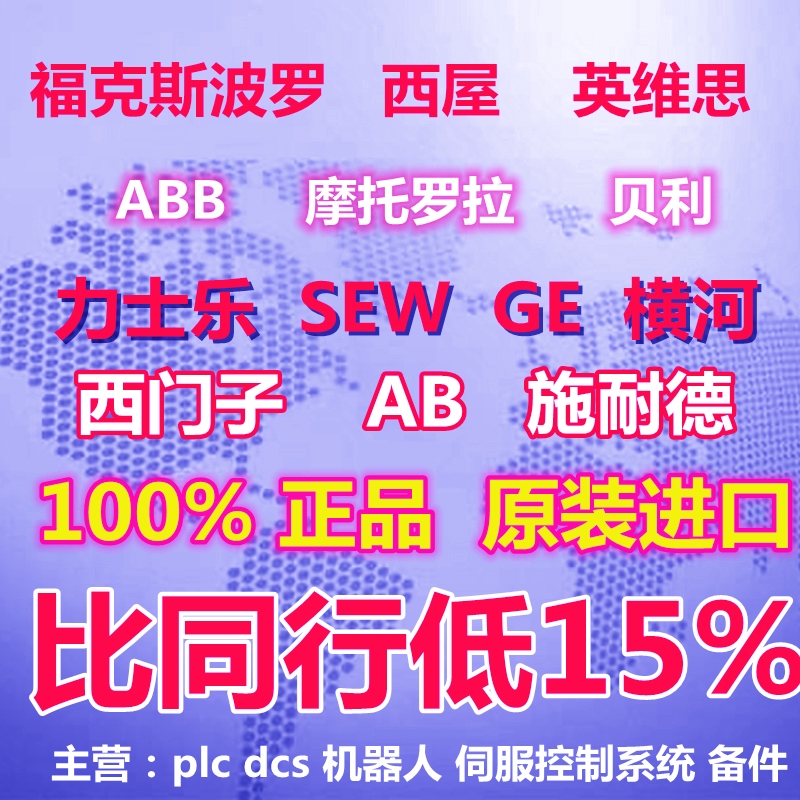 福克斯波罗 西屋 英维思

ABB 摩托罗拉 贝利

力士乐 SEW GE 横河

西门子 AB 施耐德

100% 正品 原装进口

比同行低15%

主营：plc dcs 机器人 伺服控制系统 备件